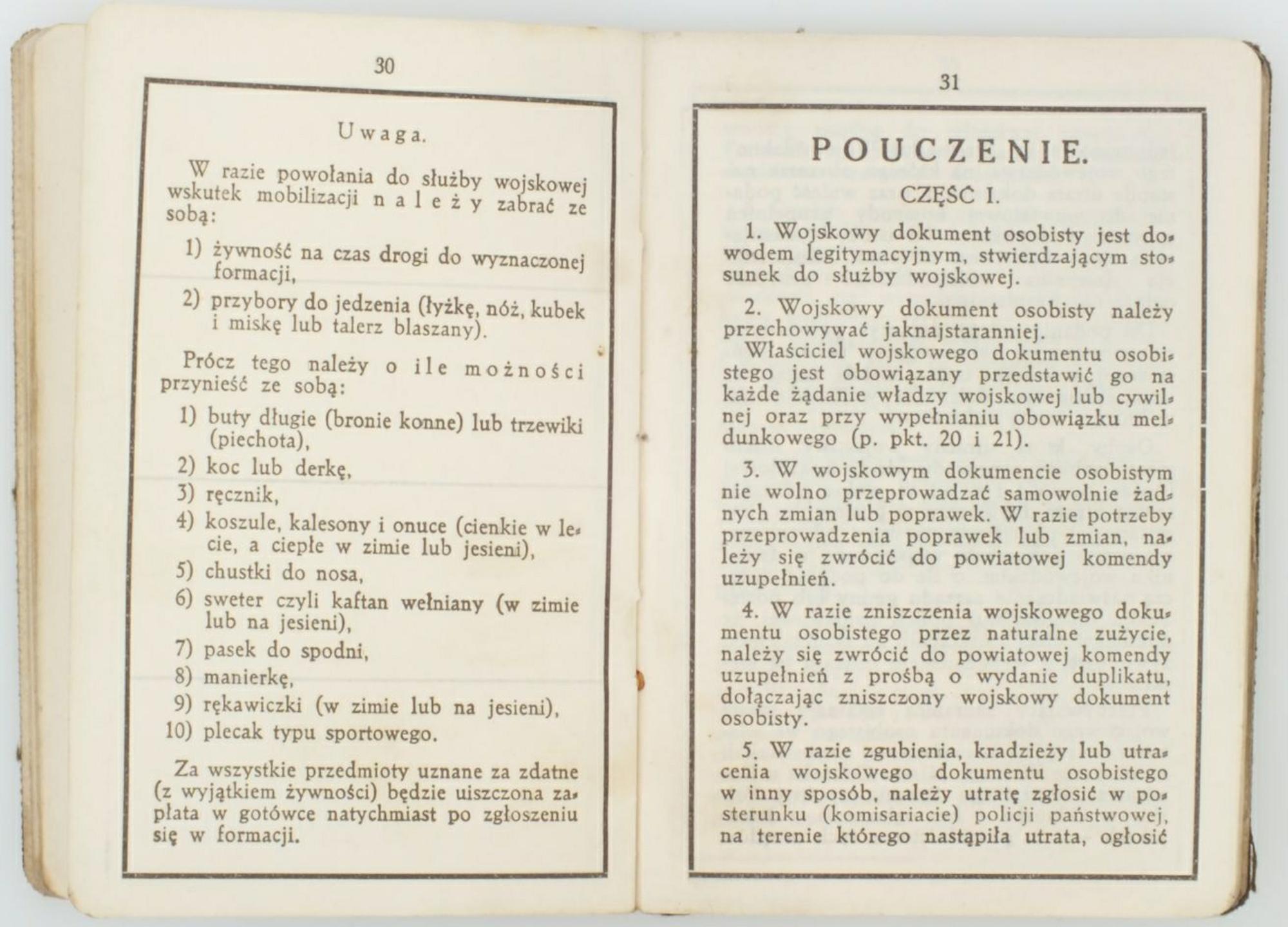 30

Uwaga.

W razie powołania do służby wojskowej wskutek mobilizacji należy zabrać ze sobą:

1) żywność na czas drogi do wyznaczonej formacji,

2) przybory do jedzenia (łyżkę, nóż, kubek i miskę lub talerz blaszany).

Prócz tego należy o ile możności przynieść ze sobą:

1) buty długie (bronie konne) lub trzewiki (piechota),

2) koc lub derkę,

3) ręcznik,

4) koszule, kalesony i onuce (cienkie w lecie, a ciepłe w zimie lub jesieni),

5) chustki do nosa,

6) sweter czyli kaftan wełniany (w zimie lub na jesieni),

7) pasek do spodni,

8) manierkę,

9) rękawiczki (w zimie lub na jesieni),

10) plecak typu sportowego.

Za wszystkie przedmioty uznane za zdatne (z wyjątkiem żywności) będzie uiszczona zapłata w gotówce natychmiast po zgłoszeniu się w formacji.

31

POUCZENIE.

CZĘŚĆ I.

1. Wojskowy dokument osobisty jest dowodem legitymacyjnym, stwierdzającym stosunek do służby wojskowej.

2. Wojskowy dokument osobisty należy przechowywać jaknajstaranniej.
Właściciel wojskowego dokumentu osobistego jest obowiązany przedstawić go na każde żądanie władzy wojskowej lub cywilnej oraz przy wypełnianiu obowiązku meldunkowego (p. pkt. 20 i 21).

3. W wojskowym dokumencie osobistym nie wolno przeprowadzać samowolnie żadnych zmian lub poprawek. W razie potrzeby przeprowadzenia poprawek lub zmian, należy się zwrócić do powiatowej komendy uzupełnień.

4. W razie zniszczenia wojskowego dokumentu osobistego przez naturalne zużycie, należy się zwrócić do powiatowej komendy uzupełnień z prośbą o wydanie duplikatu, dołączając zniszczony wojskowy dokument osobisty.

5. W razie zgubienia, kradzieży lub utracenia wojskowego dokumentu osobistego w inny sposób, należy utratę zgłosić w posterunku (komisariacie) policji państwowej, na terenie którego nastąpiła utrata, ogłosić